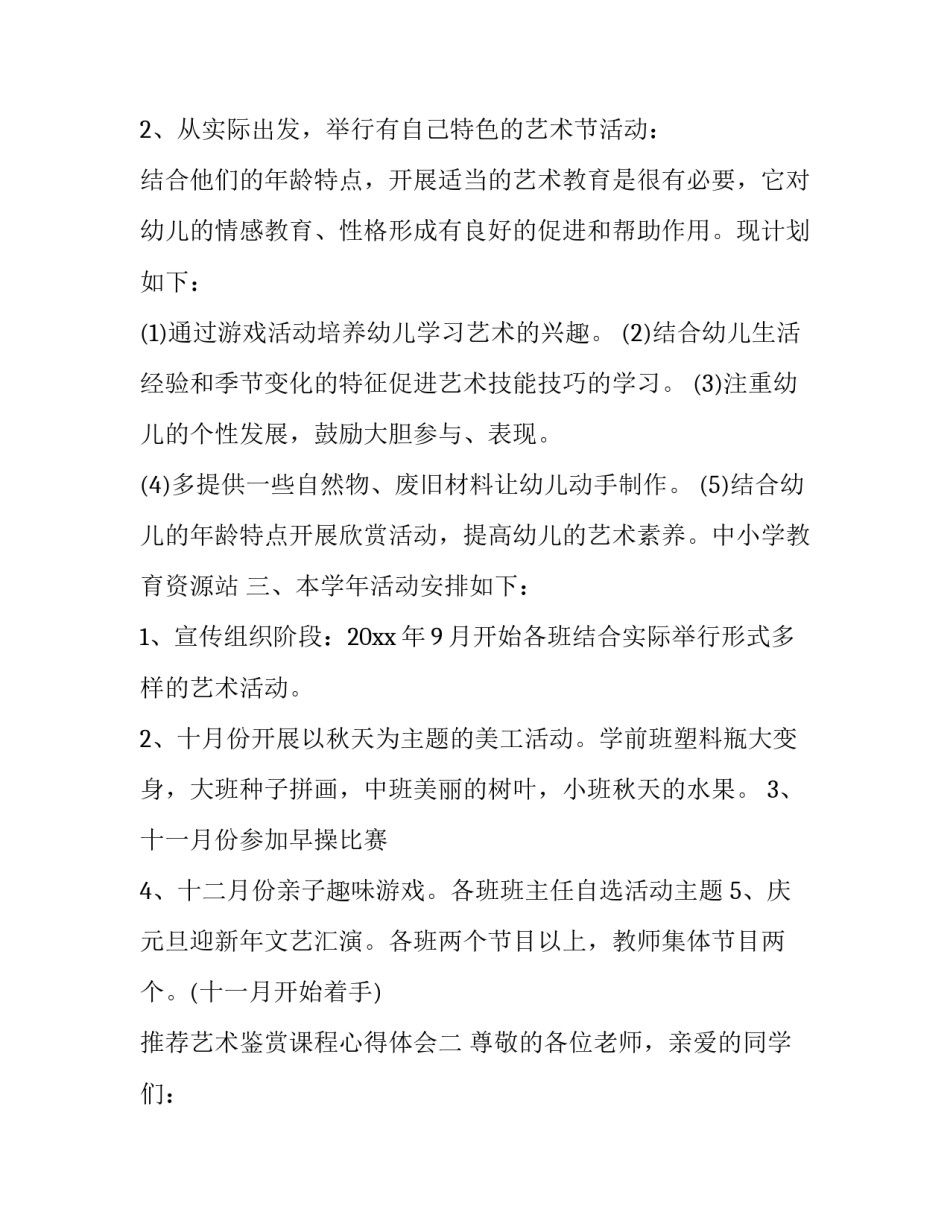 2、从实际出发，举行有自己特色的艺术节活动：

结合他们的年龄特点，开展适当的艺术教育是很有必要，它对幼儿的情感教育、性格形成有良好的促进和帮助作用。现计划如下：

(1)通过游戏活动培养幼儿学习艺术的兴趣。 (2)结合幼儿生活经验和季节变化的特征促进艺术技能技巧的学习。 (3)注重幼儿的个性发展，鼓励大胆参与、表现。

(4)多提供一些自然物、废旧材料让幼儿动手制作。 (5)结合幼儿的年龄特点开展欣赏活动，提高幼儿的艺术素养。中小学教育资源站 三、本学年活动安排如下：

1、宣传组织阶段：20xx 年 9 月开始各班结合实际举行形式多样的艺术活动。

2、十月份开展以秋天为主题的美工活动。学前班塑料瓶大变身，大班种子拼画，中班美丽的树叶，小班秋天的水果。 3、十一月份参加早操比赛

4、十二月份亲子趣味游戏。各班班主任自选活动主题 5、庆元旦迎新年文艺汇演。各班两个节目以上，教师集体节目两个。(十一月开始着手)

推荐艺术鉴赏课程心得体会二 尊敬的各位老师，亲爱的同学们：